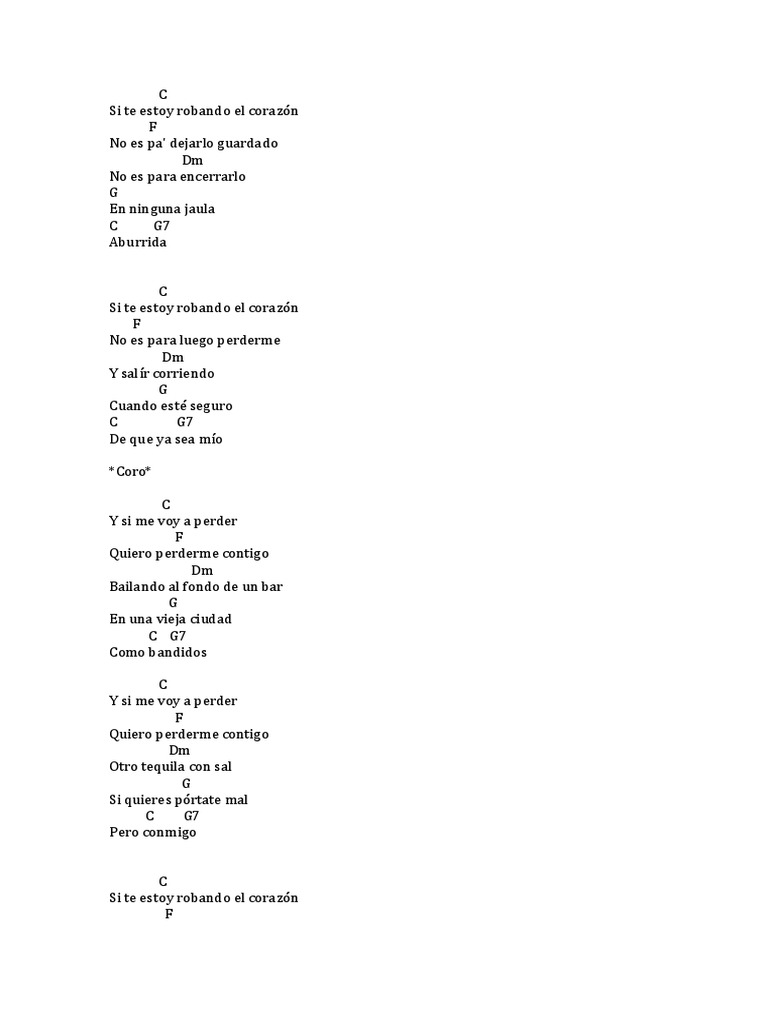 C
Si te estoy robando el corazón
F
No es pa' dejarlo guardado
Dm
No es para encerrarlo
G
En ninguna jaula
C G7
Aburrida

C
Si te estoy robando el corazón
F
No es para luego perderme
Dm
Y salír corriendo
G
Cuando esté seguro
C G7
De que ya sea mío

*Coro*

C
Y si me voy a perder
F
Quiero perderme contigo
Dm
Bailando al fondo de un bar
G
En una vieja ciudad
C G7
Como bandidos

C
Y si me voy a perder
F
Quiero perderme contigo
Dm
Otro tequila con sal
G
Si quieres pórtate mal
C G7
Pero conmigo

C
Si te estoy robando el corazón
F